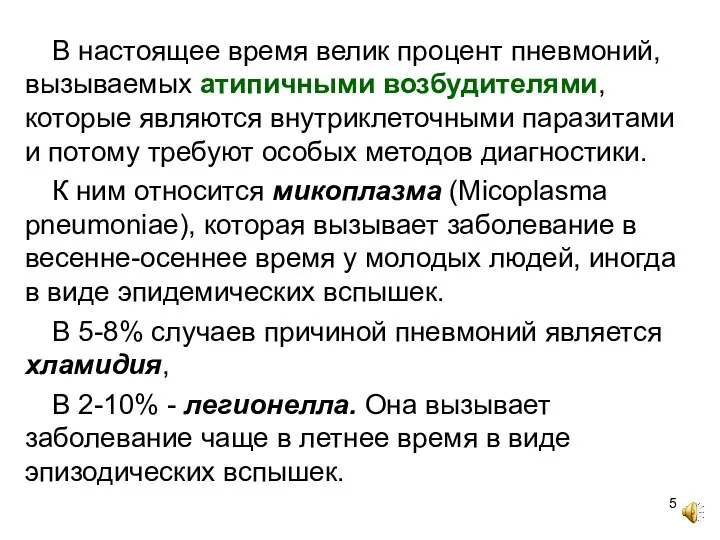 В настоящее время велик процент пневмоний, вызываемых атипичными возбудителями, которые являются внутриклеточными паразитами и потому требуют особых методов диагностики.

К ним относится микоплазма (Micoplasma pneumoniae), которая вызывает заболевание в весенне-осеннее время у молодых людей, иногда в виде эпидемических вспышек.

В 5-8% случаев причиной пневмоний является хламидия,

В 2-10% - легионелла. Она вызывает заболевание чаще в летнее время в виде эпизодических вспышек.

5